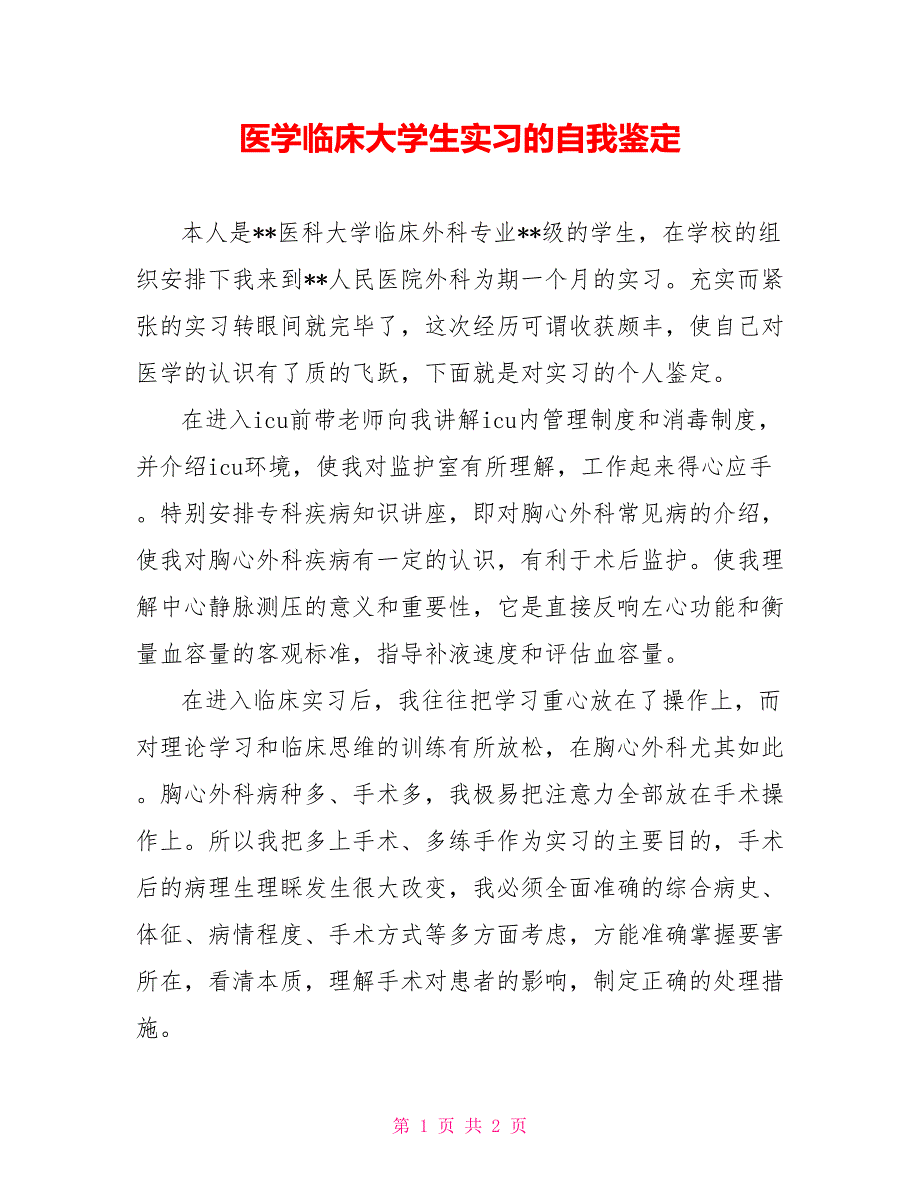 医学临床大学生实习的自我鉴定

本人是**医科大学临床外科专业**级的学生，在学校的组织安排下我来到**人民医院外科为期一个月的实习。充实而紧张的实习转眼间就完毕了，这次经历可谓收获颇丰，使自己对医学的认识有了质的飞跃，下面就是对实习的个人鉴定。

在进入icu前带老师向我讲解icu内管理制度和消毒制度，并介绍icu环境，使我对监护室有所理解，工作起来得心应手。特别安排专科疾病知识讲座，即对胸心外科常见病的介绍，使我对胸心外科疾病有一定的认识，有利于术后监护。使我理解中心静脉测压的意义和重要性，它是直接反响左心功能和衡量血容量的客观标准，指导补液速度和评估血容量。

在进入临床实习后，我往往把学习重心放在了操作上，而对理论学习和临床思维的训练有所放松，在胸心外科尤其如此。胸心外科病种多、手术多，我极易把注意力全部放在手术操作上。所以我把多上手术、多练手作为实习的主要目的，手术后的病理生理睬发生很大改变，我必须全面准确的综合病史、体征、病情程度、手术方式等多方面考虑，方能准确掌握要害所在，看清本质，理解手术对患者的影响，制定正确的处理措施。

第 1 页 共 2 页